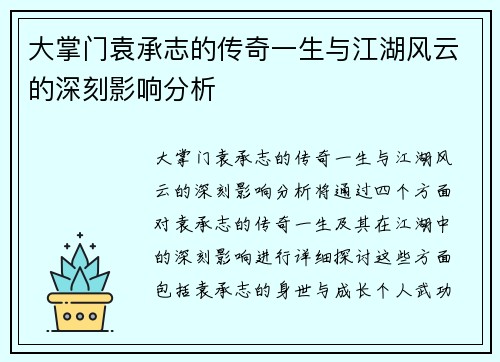 大掌门袁承志的传奇一生与江湖风云的深刻影响分析

大掌门袁承志的传奇一生与江湖风云的深刻影响分析将通过四个方面对袁承志的传奇一生及其在江湖中的深刻影响进行详细探讨这些方面包括袁承志的身世与成长个人武功